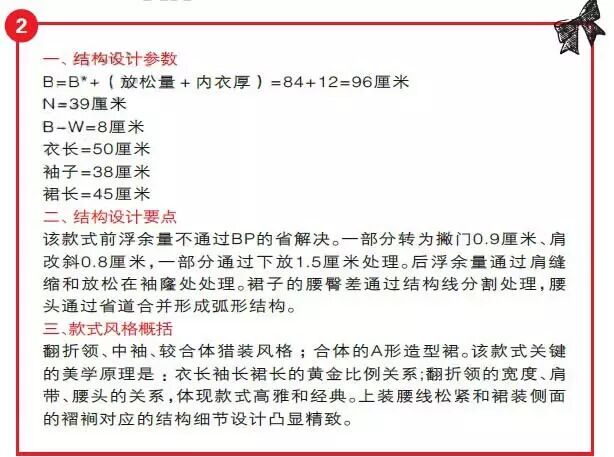 2

一、结构设计参数
B=B*+（放松量+内衣厚）=84+12=96厘米
N=39厘米
B-W=8厘米
衣长=50厘米
袖子=38厘米
裙长=45厘米
二、结构设计要点
该款式前浮余量不通过BP的省解决。一部分转为撇门0.9厘米、肩改斜0.8厘米，一部分通过下放1.5厘米处理。后浮余量通过肩缝缩和放松在袖窿处处理。裙子的腰臀差通过结构线分割处理，腰头通过省道合并形成弧形结构。
三、款式风格概括
翻折领、中袖、较合体猎装风格；合体的A形造型裙。该款式关键的美学原理是：衣长袖长裙长的黄金比例关系;翻折领的宽度、肩带、腰头的关系，体现款式高雅和经典。上装腰线松紧和裙装侧面的褶裥对应的结构细节设计凸显精致。